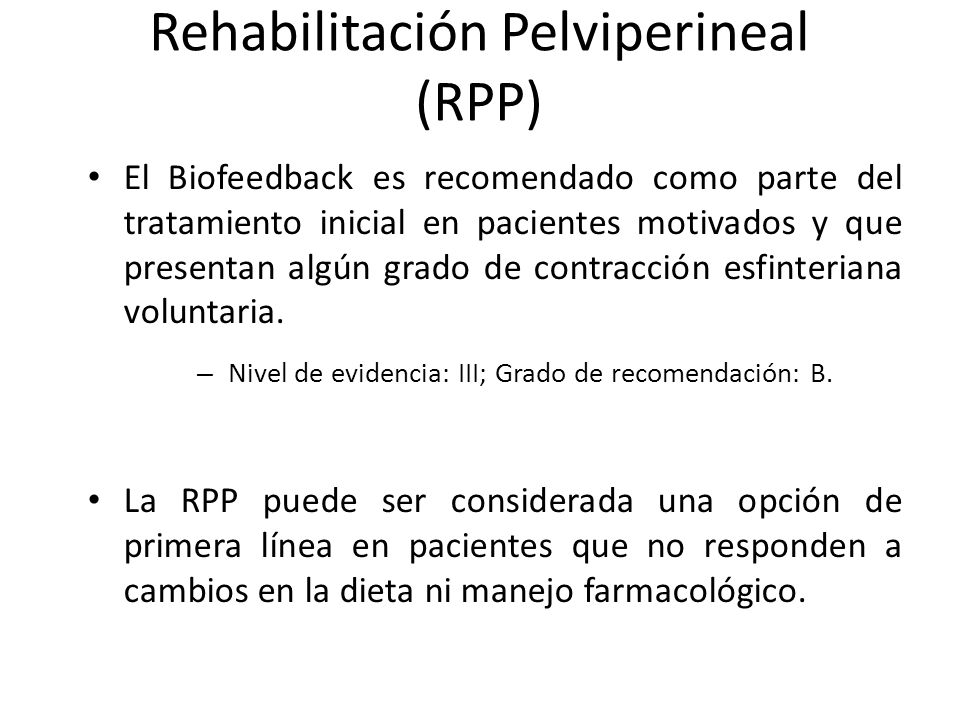 Rehabilitación Pelviperineal (RPP)

• El Biofeedback es recomendado como parte del tratamiento inicial en pacientes motivados y que presentan algún grado de contracción esfinteriana voluntaria.

– Nivel de evidencia: III; Grado de recomendación: B.

• La RPP puede ser considerada una opción de primera línea en pacientes que no responden a cambios en la dieta ni manejo farmacológico.